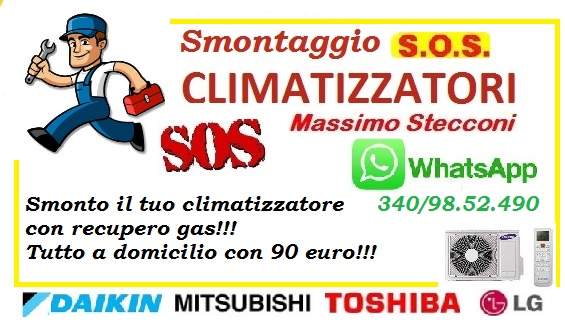 Smontaggio S.O.S.
CLIMATIZZATORI
Massimo Stecconi

SOS

WhatsApp
340/98.52.490

Smonto il tuo climatizzatore con recupero gas!!!
Tutto a domicilio con 90 euro!!!

DAIKIN MITSUBISHI TOSHIBA LG